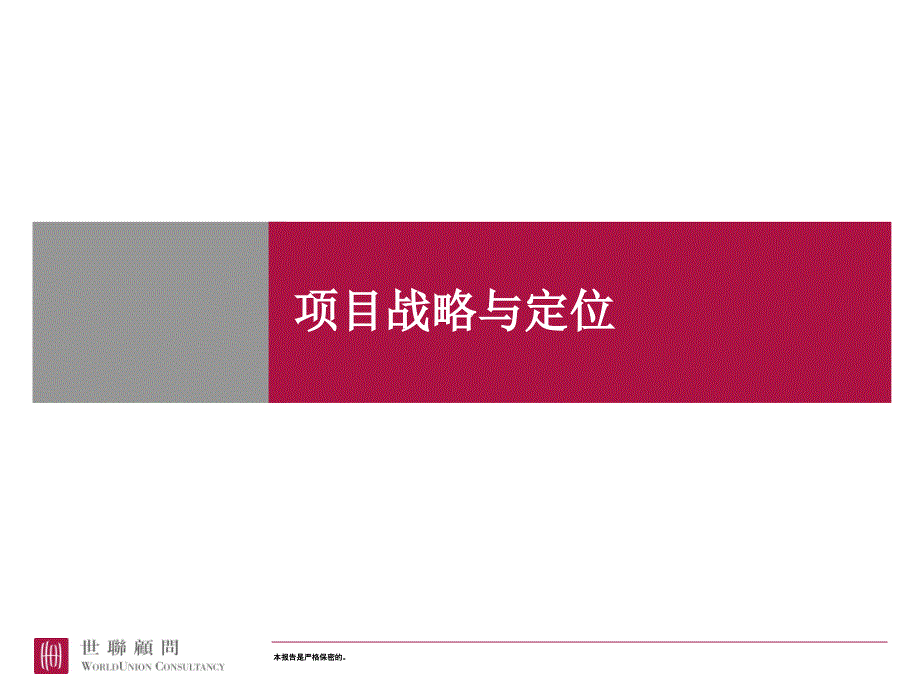 项目战略与定位

世聯顧問
WORLDUNION CONSULTANCY

本报告是严格保密的。